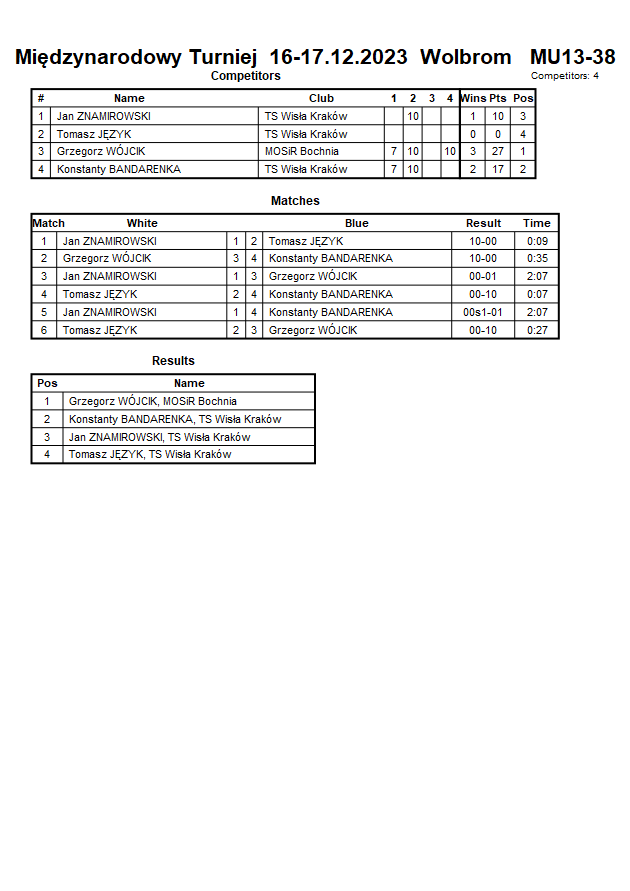 Międzynarodowy Turniej 16-17.12.2023 Wolbrom MU13-38

Competitors

Competitors: 4

| # | Name | Club | 1 | 2 | 3 | 4 | Wins | Pts | Pos |
|---|---|---|---|---|---|---|---|---|---|
| 1 | Jan ZNAMIROWSKI | TS Wisła Kraków | | 10 | | | 1 | 10 | 3 |
| 2 | Tomasz JĘZYK | TS Wisła Kraków | | | | | 0 | 0 | 4 |
| 3 | Grzegorz WÓJCIK | MOSiR Bochnia | 7 | 10 | | 10 | 3 | 27 | 1 |
| 4 | Konstanty BANDARENKA | TS Wisła Kraków | 7 | 10 | | | 2 | 17 | 2 |

Matches

| Match | White | | | Blue | Result | Time |
|---|---|---|---|---|---|---|
| 1 | Jan ZNAMIROWSKI | 1 | 2 | Tomasz JĘZYK | 10-00 | 0:09 |
| 2 | Grzegorz WÓJCIK | 3 | 4 | Konstanty BANDARENKA | 10-00 | 0:35 |
| 3 | Jan ZNAMIROWSKI | 1 | 3 | Grzegorz WÓJCIK | 00-01 | 2:07 |
| 4 | Tomasz JĘZYK | 2 | 4 | Konstanty BANDARENKA | 00-10 | 0:07 |
| 5 | Jan ZNAMIROWSKI | 1 | 4 | Konstanty BANDARENKA | 00s1-01 | 2:07 |
| 6 | Tomasz JĘZYK | 2 | 3 | Grzegorz WÓJCIK | 00-10 | 0:27 |

Results

| Pos | Name |
|---|---|
| 1 | Grzegorz WÓJCIK, MOSiR Bochnia |
| 2 | Konstanty BANDARENKA, TS Wisła Kraków |
| 3 | Jan ZNAMIROWSKI, TS Wisła Kraków |
| 4 | Tomasz JĘZYK, TS Wisła Kraków |